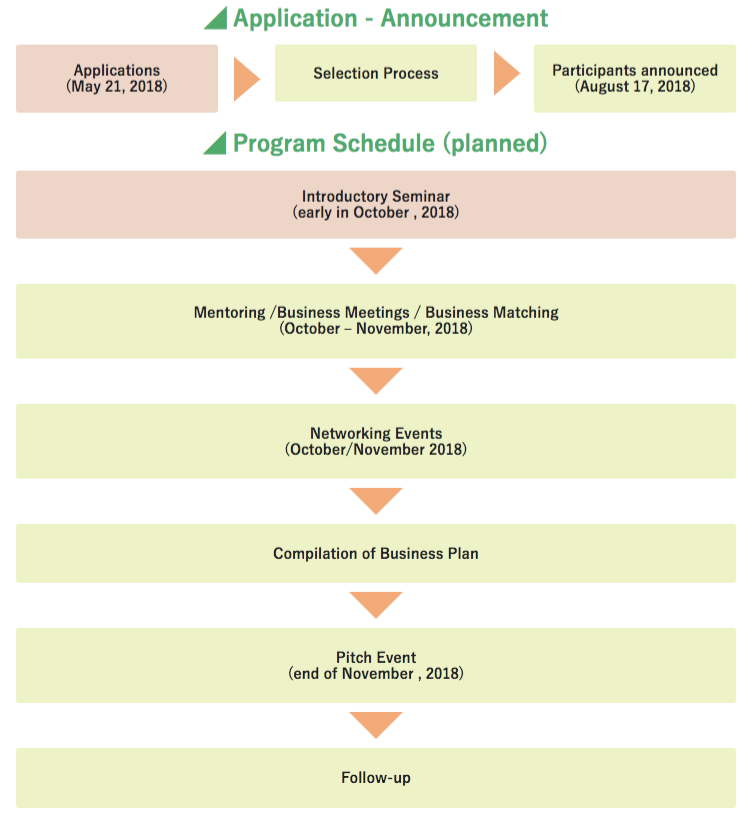 Application - Announcement

Applications
(May 21, 2018)

Selection Process

Participants announced
(August 17, 2018)

Program Schedule (planned)

Introductory Seminar
(early in October , 2018)

Mentoring /Business Meetings / Business Matching
(October – November, 2018)

Networking Events
(October/November 2018)

Compilation of Business Plan

Pitch Event
(end of November , 2018)

Follow-up